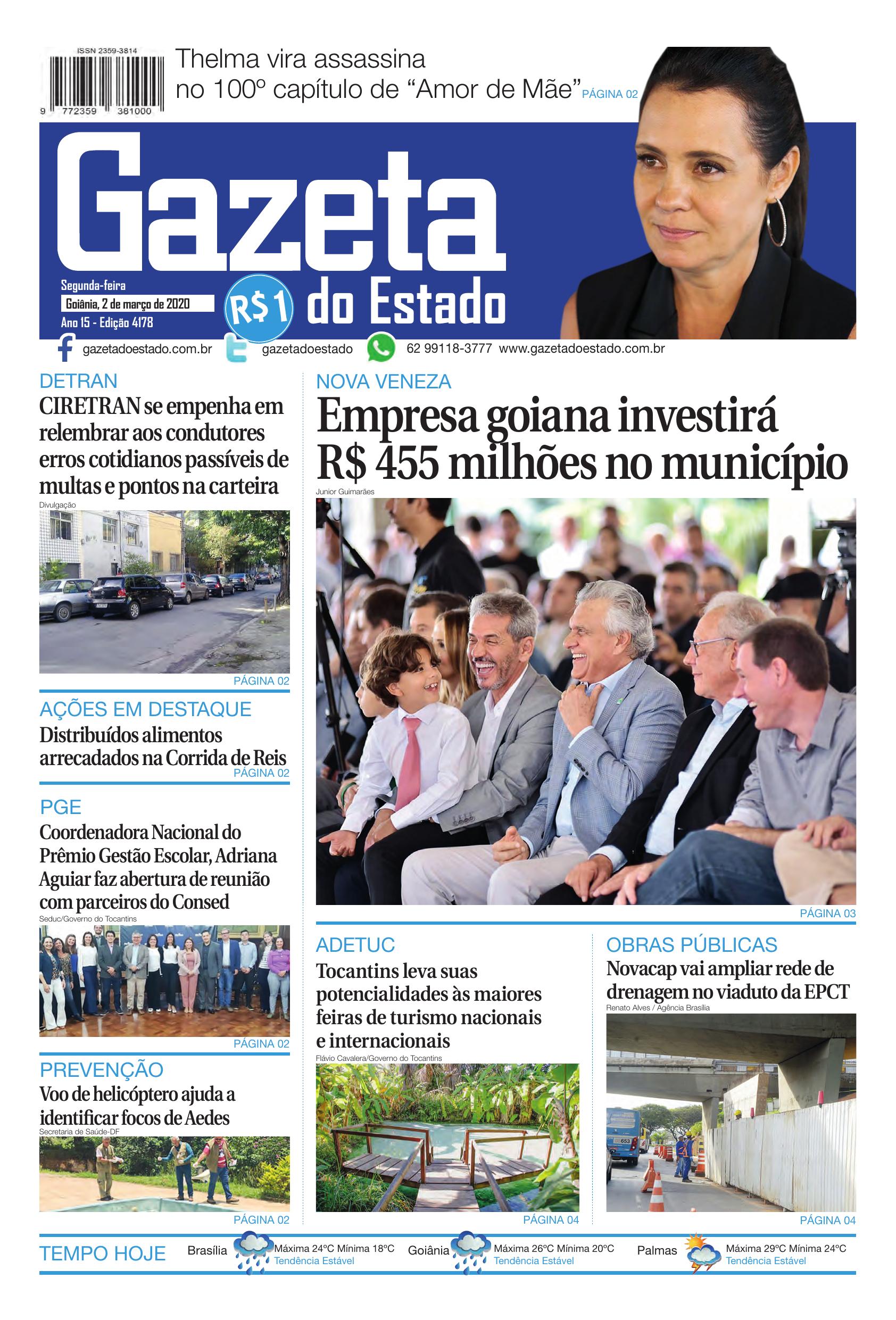 ISSN 2359-3814
9 772359 381000

Thelma vira assassina no 100º capítulo de "Amor de Mãe" PÁGINA 02

Gazeta do Estado

Segunda-feira
Goiânia, 2 de março de 2020
Ano 15 - Edição 4178

R$1

gazetadoestado.com.br gazetadoestado 62 99118-3777 www.gazetadoestado.com.br

DETRAN
CIRETRAN se empenha em relembrar aos condutores erros cotidianos passíveis de multas e pontos na carteira
Divulgação
PÁGINA 02

AÇÕES EM DESTAQUE
Distribuídos alimentos arrecadados na Corrida de Reis
PÁGINA 02

PGE
Coordenadora Nacional do Prêmio Gestão Escolar, Adriana Aguiar faz abertura de reunião com parceiros do Consed
Seduc/Governo do Tocantins
PÁGINA 02

PREVENÇÃO
Voo de helicóptero ajuda a identificar focos de Aedes
Secretaria de Saúde-DF
PÁGINA 02

NOVA VENEZA
Empresa goiana investirá R$ 455 milhões no município
Junior Guimarães
PÁGINA 03

ADETUC
Tocantins leva suas potencialidades às maiores feiras de turismo nacionais e internacionais
Flávio Cavalera/Governo do Tocantins
PÁGINA 04

OBRAS PÚBLICAS
Novacap vai ampliar rede de drenagem no viaduto da EPCT
Renato Alves / Agência Brasília
PÁGINA 04

TEMPO HOJE
Brasília Máxima 24ºC Mínima 18ºC Tendência Estável
Goiânia Máxima 26ºC Mínima 20ºC Tendência Estável
Palmas Máxima 29ºC Mínima 24ºC Tendência Estável